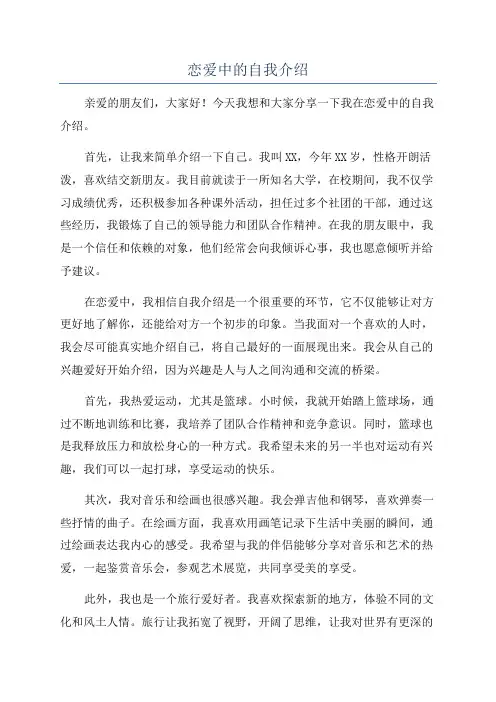 恋爱中的自我介绍

亲爱的朋友们，大家好！今天我想和大家分享一下我在恋爱中的自我介绍。

首先，让我来简单介绍一下自己。我叫XX，今年XX岁，性格开朗活泼，喜欢结交新朋友。我目前就读于一所知名大学，在校期间，我不仅学习成绩优秀，还积极参加各种课外活动，担任过多个社团的干部，通过这些经历，我锻炼了自己的领导能力和团队合作精神。在我的朋友眼中，我是一个信任和依赖的对象，他们经常会向我倾诉心事，我也愿意倾听并给予建议。

在恋爱中，我相信自我介绍是一个很重要的环节，它不仅能够让对方更好地了解你，还能给对方一个初步的印象。当我面对一个喜欢的人时，我会尽可能真实地介绍自己，将自己最好的一面展现出来。我会从自己的兴趣爱好开始介绍，因为兴趣是人与人之间沟通和交流的桥梁。

首先，我热爱运动，尤其是篮球。小时候，我就开始踏上篮球场，通过不断地训练和比赛，我培养了团队合作精神和竞争意识。同时，篮球也是我释放压力和放松身心的一种方式。我希望未来的另一半也对运动有兴趣，我们可以一起打球，享受运动的快乐。

其次，我对音乐和绘画也很感兴趣。我会弹吉他和钢琴，喜欢弹奏一些抒情的曲子。在绘画方面，我喜欢用画笔记录下生活中美丽的瞬间，通过绘画表达我内心的感受。我希望与我的伴侣能够分享对音乐和艺术的热爱，一起鉴赏音乐会，参观艺术展览，共同享受美的享受。

此外，我也是一个旅行爱好者。我喜欢探索新的地方，体验不同的文化和风土人情。旅行让我拓宽了视野，开阔了思维，让我对世界有更深的